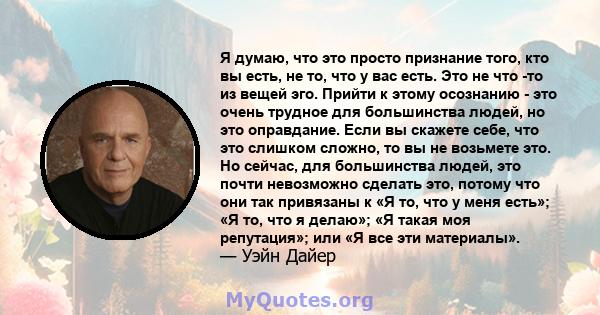 Я думаю, что это просто признание того, кто вы есть, не то, что у вас есть. Это не что -то из вещей эго. Прийти к этому осознанию - это очень трудное для большинства людей, но это оправдание. Если вы скажете себе, что это слишком сложно, то вы не возьмете это. Но сейчас, для большинства людей, это почти невозможно сделать это, потому что они так привязаны к «Я то, что у меня есть»; «Я то, что я делаю»; «Я такая моя репутация»; или «Я все эти материалы».
— Уэйн Дайер

MyQuotes.org